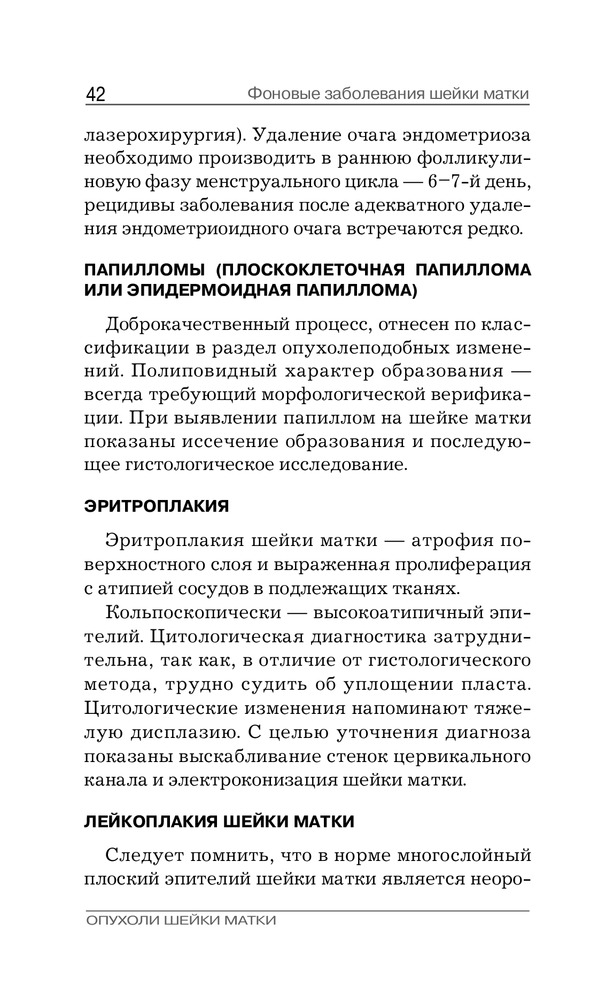 42 Фоновые заболевания шейки матки

лазерохирургия). Удаление очага эндометриоза необходимо производить в раннюю фолликулиновую фазу менструального цикла — 6–7-й день, рецидивы заболевания после адекватного удаления эндометриоидного очага встречаются редко.

ПАПИЛЛОМЫ (ПЛОСКОКЛЕТОЧНАЯ ПАПИЛЛОМА ИЛИ ЭПИДЕРМОИДНАЯ ПАПИЛЛОМА)

Доброкачественный процесс, отнесен по классификации в раздел опухолеподобных изменений. Полиповидный характер образования — всегда требующий морфологической верификации. При выявлении папиллом на шейке матки показаны иссечение образования и последующее гистологическое исследование.

ЭРИТРОПЛАКИЯ

Эритроплакия шейки матки — атрофия поверхностного слоя и выраженная пролиферация с атипией сосудов в подлежащих тканях.

Кольпоскопически — высокоатипичный эпителий. Цитологическая диагностика затруднительна, так как, в отличие от гистологического метода, трудно судить об уплощении пласта. Цитологические изменения напоминают тяжелую дисплазию. С целью уточнения диагноза показаны выскабливание стенок цервикального канала и электроконизация шейки матки.

ЛЕЙКОПЛАКИЯ ШЕЙКИ МАТКИ

Следует помнить, что в норме многослойный плоский эпителий шейки матки является неоро-

ОПУХОЛИ ШЕЙКИ МАТКИ